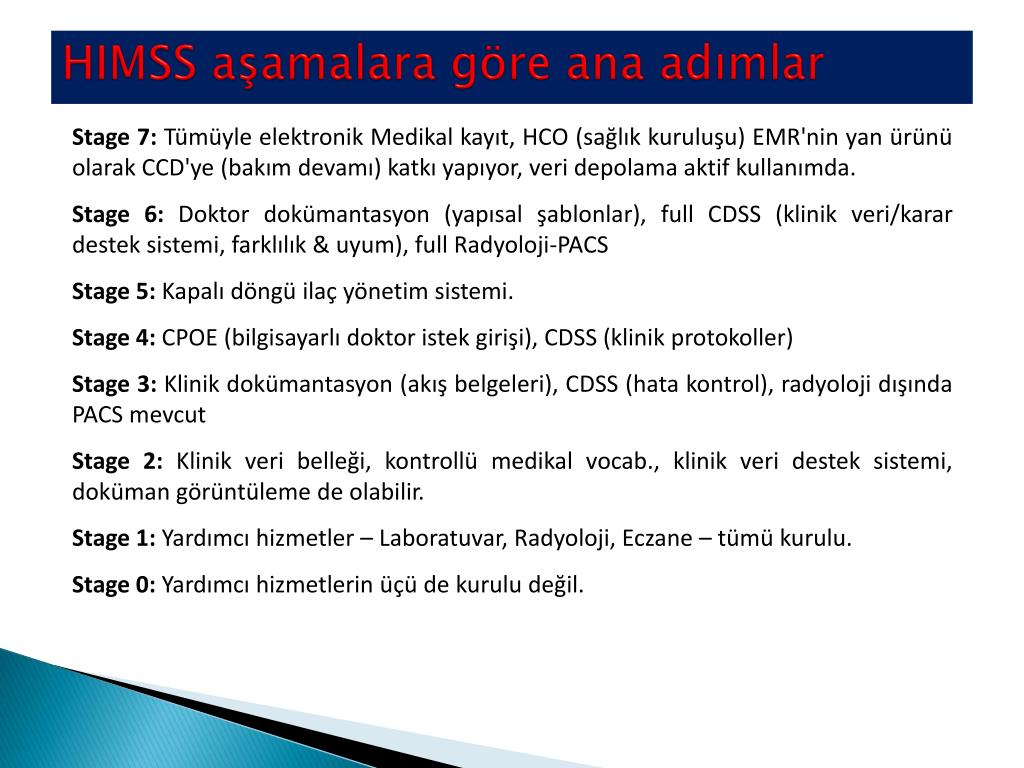 HIMSS aşamalara göre ana adımlar

Stage 7: Tümüyle elektronik Medikal kayıt, HCO (sağlık kuruluşu) EMR'nin yan ürünü olarak CCD'ye (bakım devamı) katkı yapıyor, veri depolama aktif kullanımda.

Stage 6: Doktor dokümantasyon (yapısal şablonlar), full CDSS (klinik veri/karar destek sistemi, farklılık & uyum), full Radyoloji-PACS

Stage 5: Kapalı döngü ilaç yönetim sistemi.

Stage 4: CPOE (bilgisayarlı doktor istek girişi), CDSS (klinik protokoller)

Stage 3: Klinik dokümantasyon (akış belgeleri), CDSS (hata kontrol), radyoloji dışında PACS mevcut

Stage 2: Klinik veri belleği, kontrollü medikal vocab., klinik veri destek sistemi, doküman görüntüleme de olabilir.

Stage 1: Yardımcı hizmetler – Laboratuvar, Radyoloji, Eczane – tümü kurulu.

Stage 0: Yardımcı hizmetlerin üçü de kurulu değil.